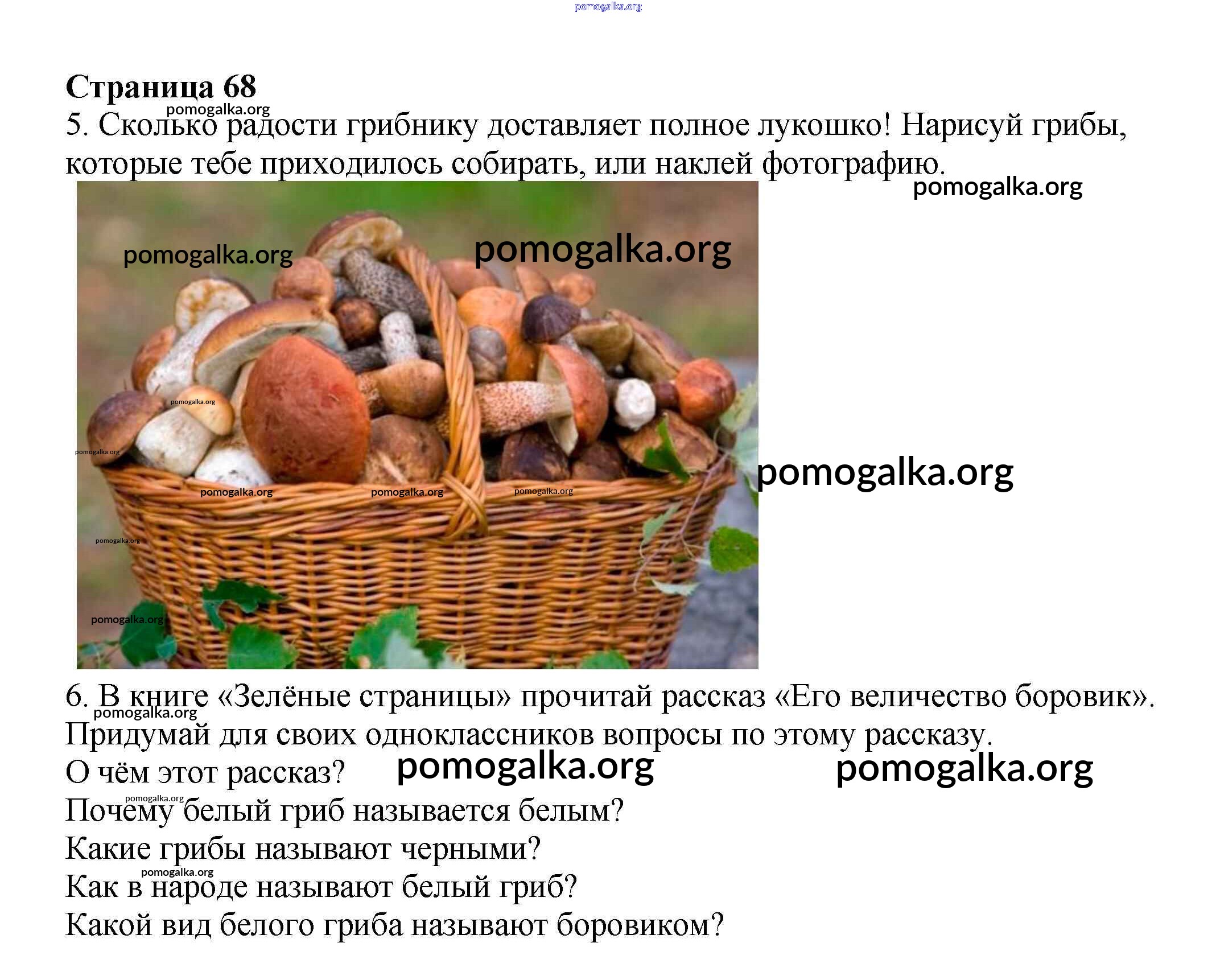 Страница 68

5. Сколько радости грибнику доставляет полное лукошко! Нарисуй грибы, которые тебе приходилось собирать, или наклей фотографию.

6. В книге «Зелёные страницы» прочитай рассказ «Его величество боровик». Придумай для своих одноклассников вопросы по этому рассказу.

О чём этот рассказ?

Почему белый гриб называется белым?

Какие грибы называют черными?

Как в народе называют белый гриб?

Какой вид белого гриба называют боровиком?

pomogalka.org